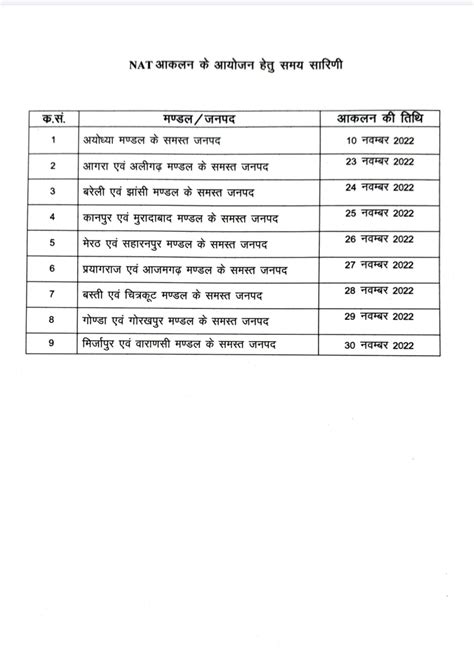 NAT आकलन के आयोजन हेतु समय सारिणी

| क.सं. | मण्डल/जनपद | आकलन की तिथि |
|---|---|---|
| 1 | अयोध्या मण्डल के समस्त जनपद | 10 नवम्बर 2022 |
| 2 | आगरा एवं अलीगढ़ मण्डल के समस्त जनपद | 23 नवम्बर 2022 |
| 3 | बरेली एवं झांसी मण्डल के समस्त जनपद | 24 नवम्बर 2022 |
| 4 | कानपुर एवं मुरादाबाद मण्डल के समस्त जनपद | 25 नवम्बर 2022 |
| 5 | मेरठ एवं सहारनपुर मण्डल के समस्त जनपद | 26 नवम्बर 2022 |
| 6 | प्रयागराज एवं आजमगढ़ मण्डल के समस्त जनपद | 27 नवम्बर 2022 |
| 7 | बस्ती एवं चित्रकूट मण्डल के समस्त जनपद | 28 नवम्बर 2022 |
| 8 | गोण्डा एवं गोरखपुर मण्डल के समस्त जनपद | 29 नवम्बर 2022 |
| 9 | मिर्जापुर एवं वाराणसी मण्डल के समस्त जनपद | 30 नवम्बर 2022 |